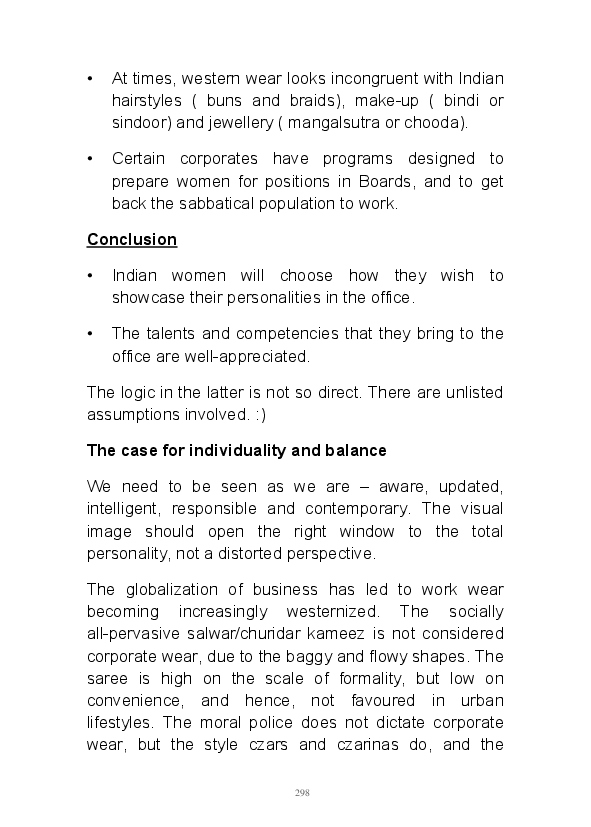 • At times, western wear looks incongruent with Indian hairstyles ( buns and braids), make-up ( bindi or sindoor) and jewellery ( mangalsutra or chooda).

• Certain corporates have programs designed to prepare women for positions in Boards, and to get back the sabbatical population to work.

Conclusion

• Indian women will choose how they wish to showcase their personalities in the office.

• The talents and competencies that they bring to the office are well-appreciated.

The logic in the latter is not so direct. There are unlisted assumptions involved. :)

The case for individuality and balance

We need to be seen as we are – aware, updated, intelligent, responsible and contemporary. The visual image should open the right window to the total personality, not a distorted perspective.

The globalization of business has led to work wear becoming increasingly westernized. The socially all-pervasive salwar/churidar kameez is not considered corporate wear, due to the baggy and flowy shapes. The saree is high on the scale of formality, but low on convenience, and hence, not favoured in urban lifestyles. The moral police does not dictate corporate wear, but the style czars and czarinas do, and the

298